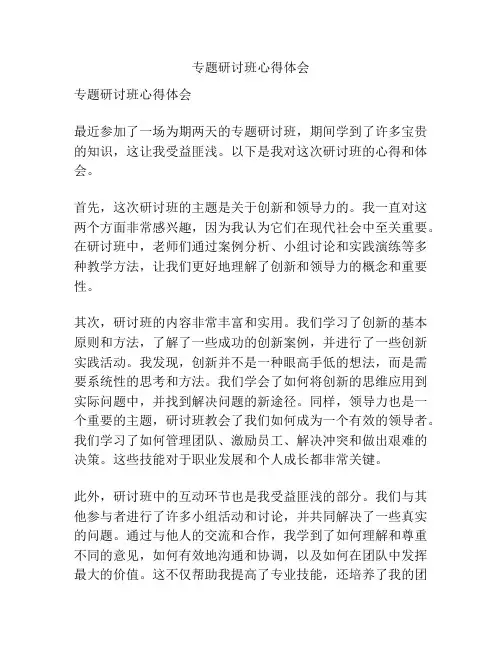 专题研讨班心得体会

专题研讨班心得体会

最近参加了一场为期两天的专题研讨班，期间学到了许多宝贵的知识，这让我受益匪浅。以下是我对这次研讨班的心得和体会。

首先，这次研讨班的主题是关于创新和领导力的。我一直对这两个方面非常感兴趣，因为我认为它们在现代社会中至关重要。在研讨班中，老师们通过案例分析、小组讨论和实践演练等多种教学方法，让我们更好地理解了创新和领导力的概念和重要性。

其次，研讨班的内容非常丰富和实用。我们学习了创新的基本原则和方法，了解了一些成功的创新案例，并进行了一些创新实践活动。我发现，创新并不是一种眼高手低的想法，而是需要系统性的思考和方法。我们学会了如何将创新的思维应用到实际问题中，并找到解决问题的新途径。同样，领导力也是一个重要的主题，研讨班教会了我们如何成为一个有效的领导者。我们学习了如何管理团队、激励员工、解决冲突和做出艰难的决策。这些技能对于职业发展和个人成长都非常关键。

此外，研讨班中的互动环节也是我受益匪浅的部分。我们与其他参与者进行了许多小组活动和讨论，并共同解决了一些真实的问题。通过与他人的交流和合作，我学到了如何理解和尊重不同的意见，如何有效地沟通和协调，以及如何在团队中发挥最大的价值。这不仅帮助我提高了专业技能，还培养了我的团